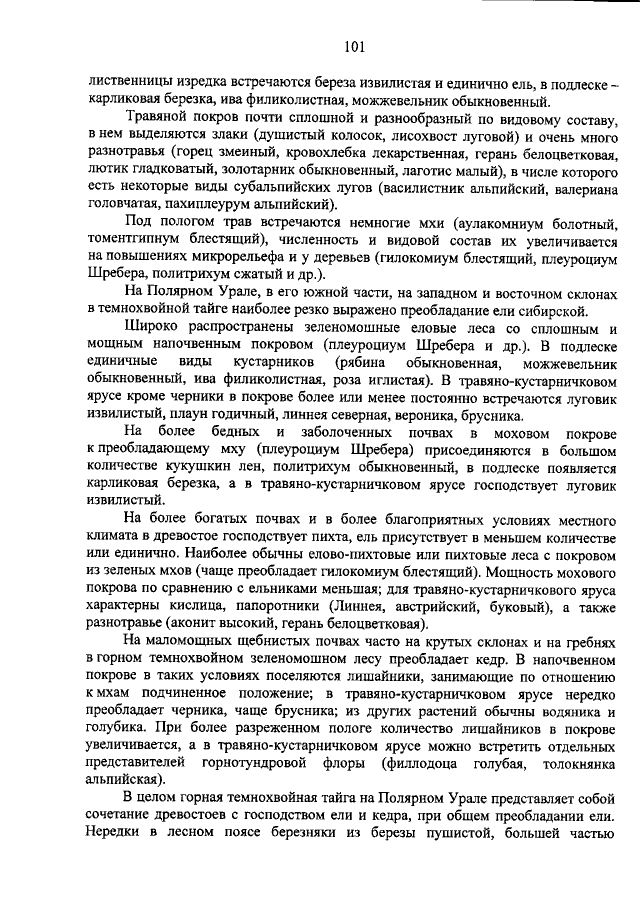 101

лиственницы изредка встречаются береза извилистая и единично ель, в подлеске – карликовая березка, ива филиколистная, можжевельник обыкновенный.

Травяной покров почти сплошной и разнообразный по видовому составу, в нем выделяются злаки (душистый колосок, лисохвост луговой) и очень много разнотравья (горец змеиный, кровохлебка лекарственная, герань белоцветковая, лютик гладковатый, золотарник обыкновенный, лаготис малый), в числе которого есть некоторые виды субальпийских лугов (василистник альпийский, валериана головчатая, пахиплеурум альпийский).

Под пологом трав встречаются немногие мхи (аулакомниум болотный, томентгипнум блестящий), численность и видовой состав их увеличивается на повышениях микрорельефа и у деревьев (гилокомиум блестящий, плеуроциум Шребера, политрихум сжатый и др.).

На Полярном Урале, в его южной части, на западном и восточном склонах в темнохвойной тайге наиболее резко выражено преобладание ели сибирской.

Широко распространены зеленомошные еловые леса со сплошным и мощным напочвенным покровом (плеуроциум Шребера и др.). В подлеске единичные виды кустарников (рябина обыкновенная, можжевельник обыкновенный, ива филиколистная, роза иглистая). В травяно-кустарничковом ярусе кроме черники в покрове более или менее постоянно встречаются луговик извилистый, плаун годичный, линнея северная, вероника, брусника.

На более бедных и заболоченных почвах в моховом покрове к преобладающему мху (плеуроциум Шребера) присоединяются в большом количестве кукушкин лен, политрихум обыкновенный, в подлеске появляется карликовая березка, а в травяно-кустарничковом ярусе господствует луговик извилистый.

На более богатых почвах и в более благоприятных условиях местного климата в древостое господствует пихта, ель присутствует в меньшем количестве или единично. Наиболее обычны елово-пихтовые или пихтовые леса с покровом из зеленых мхов (чаще преобладает гилокомиум блестящий). Мощность мохового покрова по сравнению с ельниками меньшая; для травяно-кустарничкового яруса характерны кислица, папоротники (Линнея, австрийский, буковый), а также разнотравье (аконит высокий, герань белоцветковая).

На маломощных щебнистых почвах часто на крутых склонах и на гребнях в горном темнохвойном зеленомошном лесу преобладает кедр. В напочвенном покрове в таких условиях поселяются лишайники, занимающие по отношению к мхам подчиненное положение; в травяно-кустарничковом ярусе нередко преобладает черника, чаще брусника; из других растений обычны водяника и голубика. При более разреженном пологе количество лишайников в покрове увеличивается, а в травяно-кустарничковом ярусе можно встретить отдельных представителей горнотундровой флоры (филлодоца голубая, толокнянка альпийская).

В целом горная темнохвойная тайга на Полярном Урале представляет собой сочетание древостоев с господством ели и кедра, при общем преобладании ели. Нередки в лесном поясе березняки из березы пушистой, большей частью